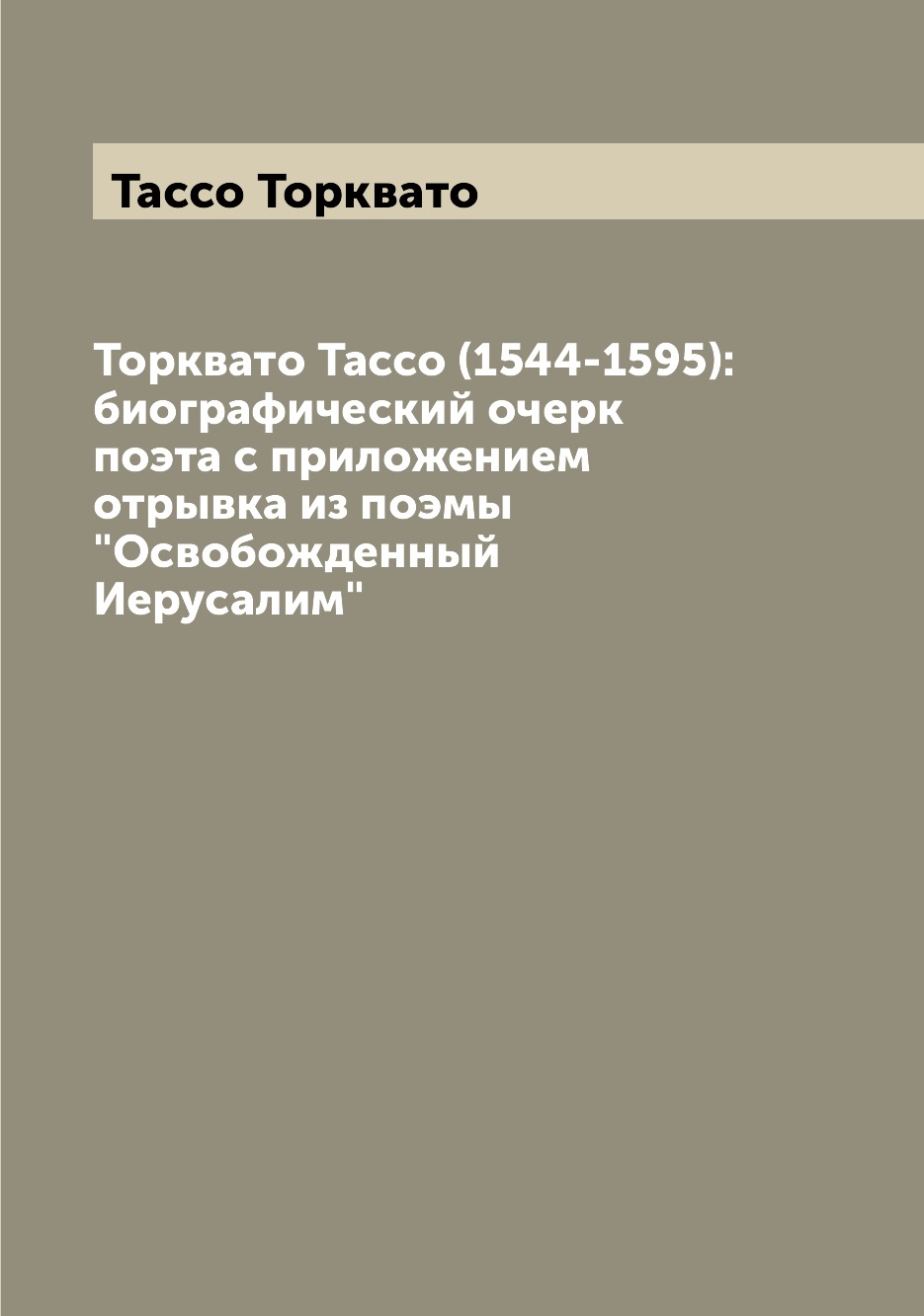 Тассо Торквато

Торквато Тассо (1544-1595): биографический очерк поэта с приложением отрывка из поэмы "Освобожденный Иерусалим"